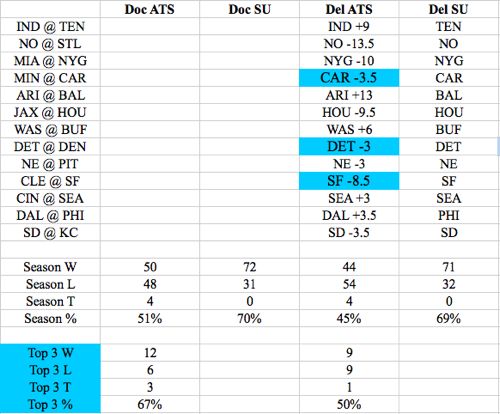 | | Doc ATS | Doc SU | Del ATS | Del SU |
|---|---|---|---|---|
| IND @ TEN | | | IND +9 | TEN |
| NO @ STL | | | NO -13.5 | NO |
| MIA @ NYG | | | NYG -10 | NYG |
| MIN @ CAR | | | CAR -3.5 | CAR |
| ARI @ BAL | | | ARI +13 | BAL |
| JAX @ HOU | | | HOU -9.5 | HOU |
| WAS @ BUF | | | WAS +6 | BUF |
| DET @ DEN | | | DET -3 | DET |
| NE @ PIT | | | NE -3 | NE |
| CLE @ SF | | | SF -8.5 | SF |
| CIN @ SEA | | | SEA +3 | SEA |
| DAL @ PHI | | | DAL +3.5 | PHI |
| SD @ KC | | | SD -3.5 | SD |
| | | | | |
| Season W | 50 | 72 | 44 | 71 |
| Season L | 48 | 31 | 54 | 32 |
| Season T | 4 | 0 | 4 | 0 |
| Season % | 51% | 70% | 45% | 69% |
| | | | | |
| Top 3 W | 12 | | 9 | |
| Top 3 L | 6 | | 9 | |
| Top 3 T | 3 | | 1 | |
| Top 3 % | 67% | | 50% | |